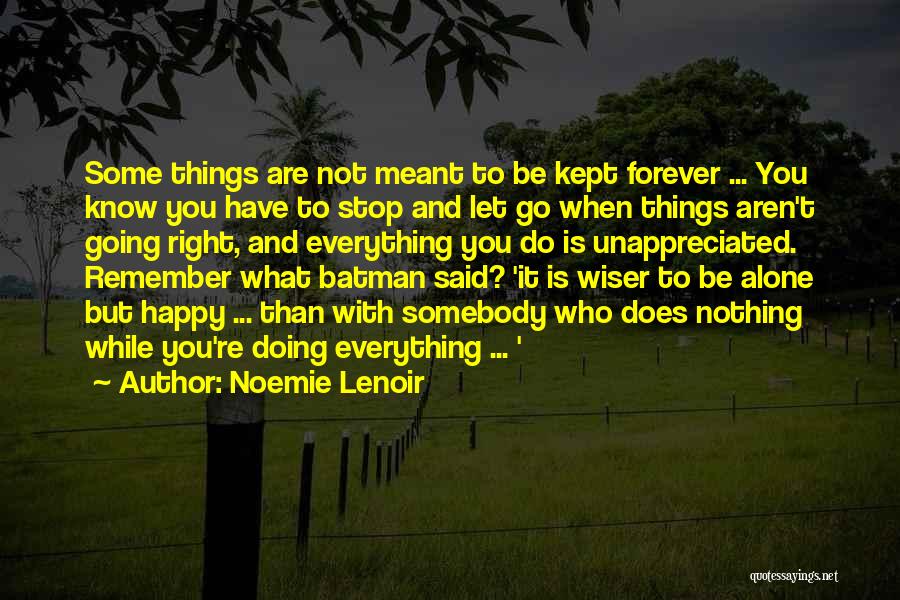 Some things are not meant to be kept forever ... You know you have to stop and let go when things aren't going right, and everything you do is unappreciated. Remember what batman said? 'it is wiser to be alone but happy ... than with somebody who does nothing while you're doing everything ... '

~ Author: Noemie Lenoir

quotessayings.net